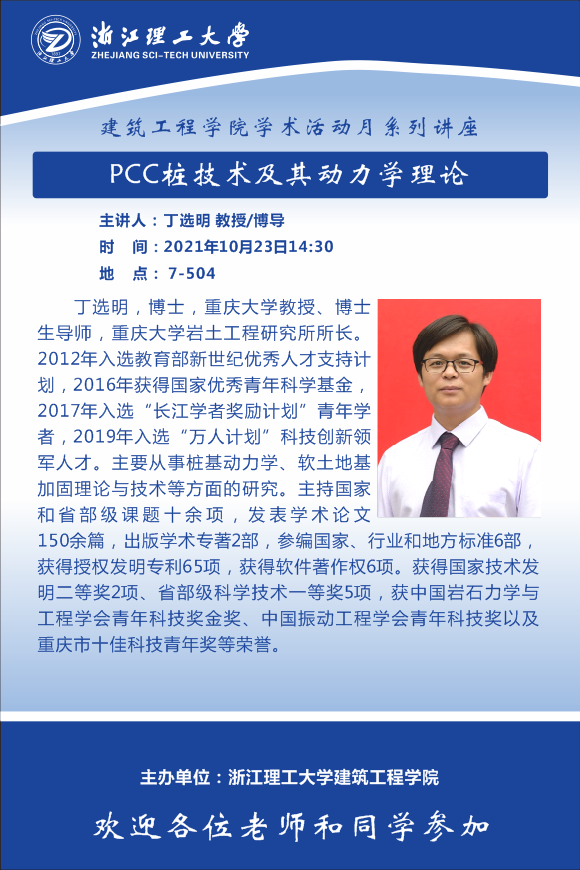 浙江理工大學
ZHEJIANG SCI-TECH UNIVERSITY

建筑工程学院学术活动月系列讲座

PCC桩技术及其动力学理论

主讲人：丁选明 教授/博导
时　间：2021年10月23日14:30
地　点：7-504

丁选明，博士，重庆大学教授、博士生导师，重庆大学岩土工程研究所所长。2012年入选教育部新世纪优秀人才支持计划，2016年获得国家优秀青年科学基金，2017年入选“长江学者奖励计划”青年学者，2019年入选“万人计划”科技创新领军人才。主要从事桩基动力学、软土地基加固理论与技术等方面的研究。主持国家和省部级课题十余项，发表学术论文150余篇，出版学术专著2部，参编国家、行业和地方标准6部，获得授权发明专利65项，获得软件著作权6项。获得国家技术发明二等奖2项、省部级科学技术一等奖5项，获中国岩石力学与工程学会青年科技奖金奖、中国振动工程学会青年科技奖以及重庆市十佳科技青年奖等荣誉。

主办单位：浙江理工大学建筑工程学院

欢迎各位老师和同学参加